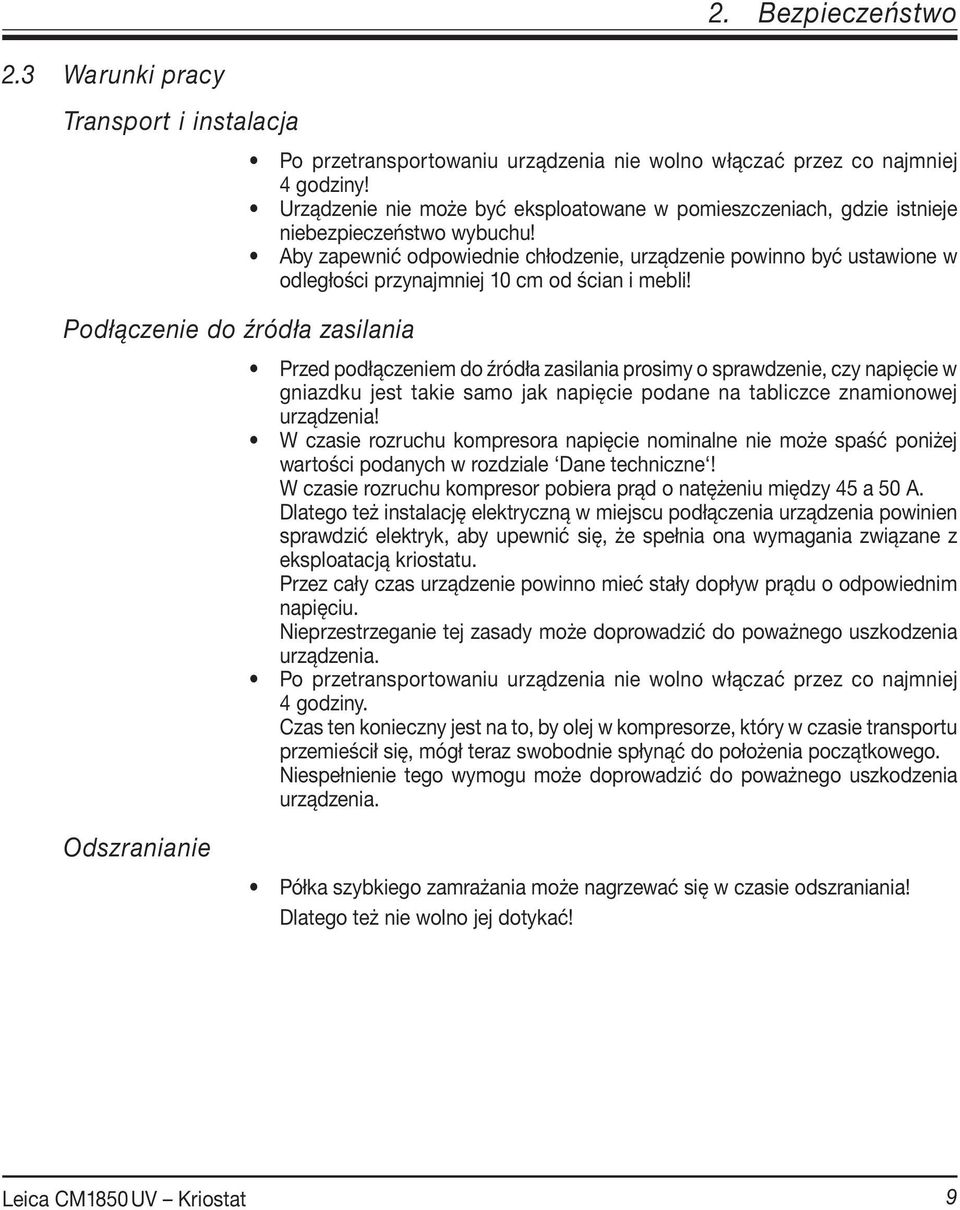 2. Bezpieczeństwo

2.3 Warunki pracy

Transport i instalacja

• Po przetransportowaniu urządzenia nie wolno włączać przez co najmniej 4 godziny!
• Urządzenie nie może być eksploatowane w pomieszczeniach, gdzie istnieje niebezpieczeństwo wybuchu!
• Aby zapewnić odpowiednie chłodzenie, urządzenie powinno być ustawione w odległości przynajmniej 10 cm od ścian i mebli!

Podłączenie do źródła zasilania

• Przed podłączeniem do źródła zasilania prosimy o sprawdzenie, czy napięcie w gniazdku jest takie samo jak napięcie podane na tabliczce znamionowej urządzenia!
• W czasie rozruchu kompresora napięcie nominalne nie może spaść poniżej wartości podanych w rozdziale 'Dane techniczne'!
W czasie rozruchu kompresor pobiera prąd o natężeniu między 45 a 50 A.
Dlatego też instalację elektryczną w miejscu podłączenia urządzenia powinien sprawdzić elektryk, aby upewnić się, że spełnia ona wymagania związane z eksploatacją kriostatu.
Przez cały czas urządzenie powinno mieć stały dopływ prądu o odpowiednim napięciu.
Nieprzestrzeganie tej zasady może doprowadzić do poważnego uszkodzenia urządzenia.
• Po przetransportowaniu urządzenia nie wolno włączać przez co najmniej 4 godziny.
Czas ten konieczny jest na to, by olej w kompresorze, który w czasie transportu przemieścił się, mógł teraz swobodnie spłynąć do położenia początkowego.
Niespełnienie tego wymogu może doprowadzić do poważnego uszkodzenia urządzenia.

Odszranianie

• Półka szybkiego zamrażania może nagrzewać się w czasie odszraniania!
Dlatego też nie wolno jej dotykać!

Leica CM1850 UV – Kriostat

9